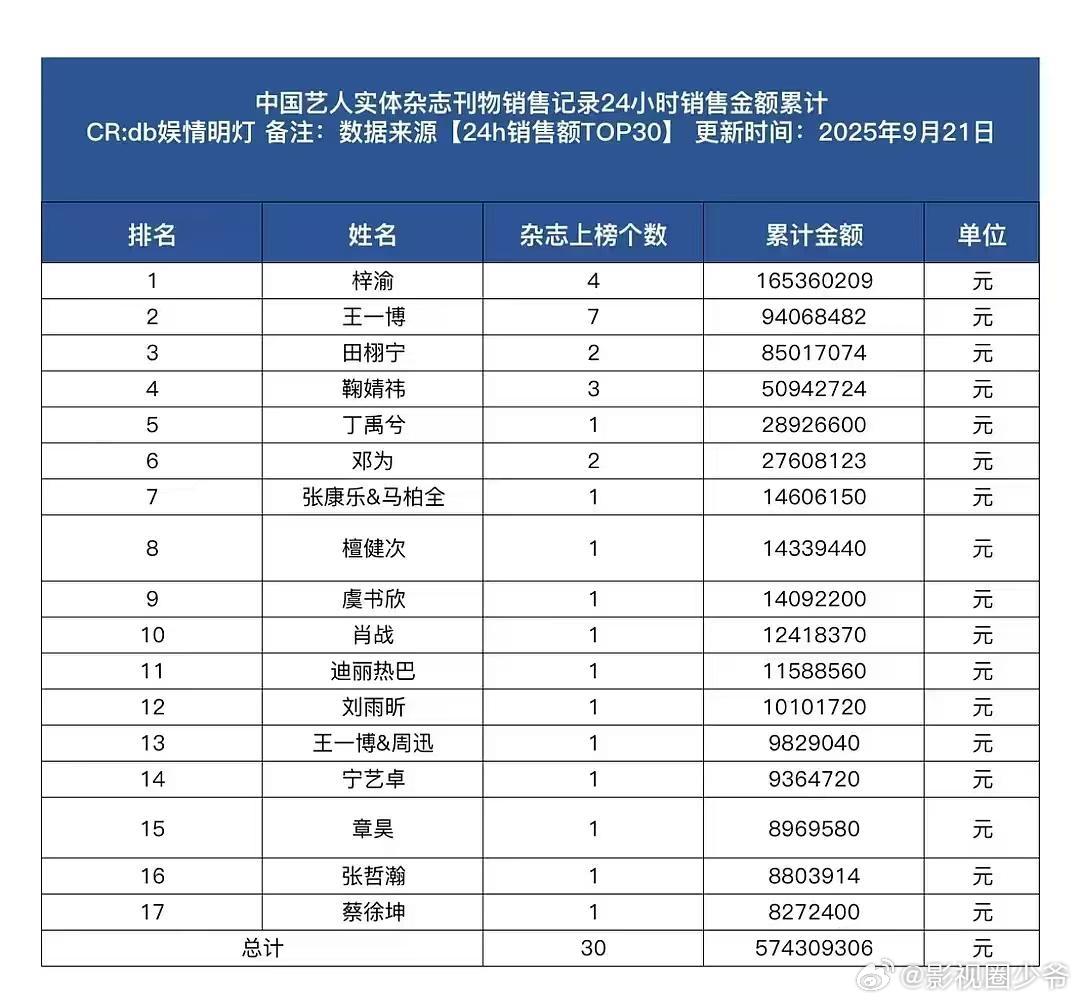 中国艺人实体杂志刊物销售记录24小时销售金额累计
CR:db娱情明灯 备注：数据来源【24h销售额TOP30】 更新时间：2025年9月21日

| 排名 | 姓名 | 杂志上榜个数 | 累计金额 | 单位 |
|---|---|---|---|---|
| 1 | 梓渝 | 4 | 165360209 | 元 |
| 2 | 王一博 | 7 | 94068482 | 元 |
| 3 | 田栩宁 | 2 | 85017074 | 元 |
| 4 | 鞠婧祎 | 3 | 50942724 | 元 |
| 5 | 丁禹兮 | 1 | 28926600 | 元 |
| 6 | 邓为 | 2 | 27608123 | 元 |
| 7 | 张康乐&马柏全 | 1 | 14606150 | 元 |
| 8 | 檀健次 | 1 | 14339440 | 元 |
| 9 | 虞书欣 | 1 | 14092200 | 元 |
| 10 | 肖战 | 1 | 12418370 | 元 |
| 11 | 迪丽热巴 | 1 | 11588560 | 元 |
| 12 | 刘雨昕 | 1 | 10101720 | 元 |
| 13 | 王一博&周迅 | 1 | 9829040 | 元 |
| 14 | 宁艺卓 | 1 | 9364720 | 元 |
| 15 | 章昊 | 1 | 8969580 | 元 |
| 16 | 张哲瀚 | 1 | 8803914 | 元 |
| 17 | 蔡徐坤 | 1 | 8272400 | 元 |
| 总计 | | 30 | 574309306 | 元 |

@影视圈少爷